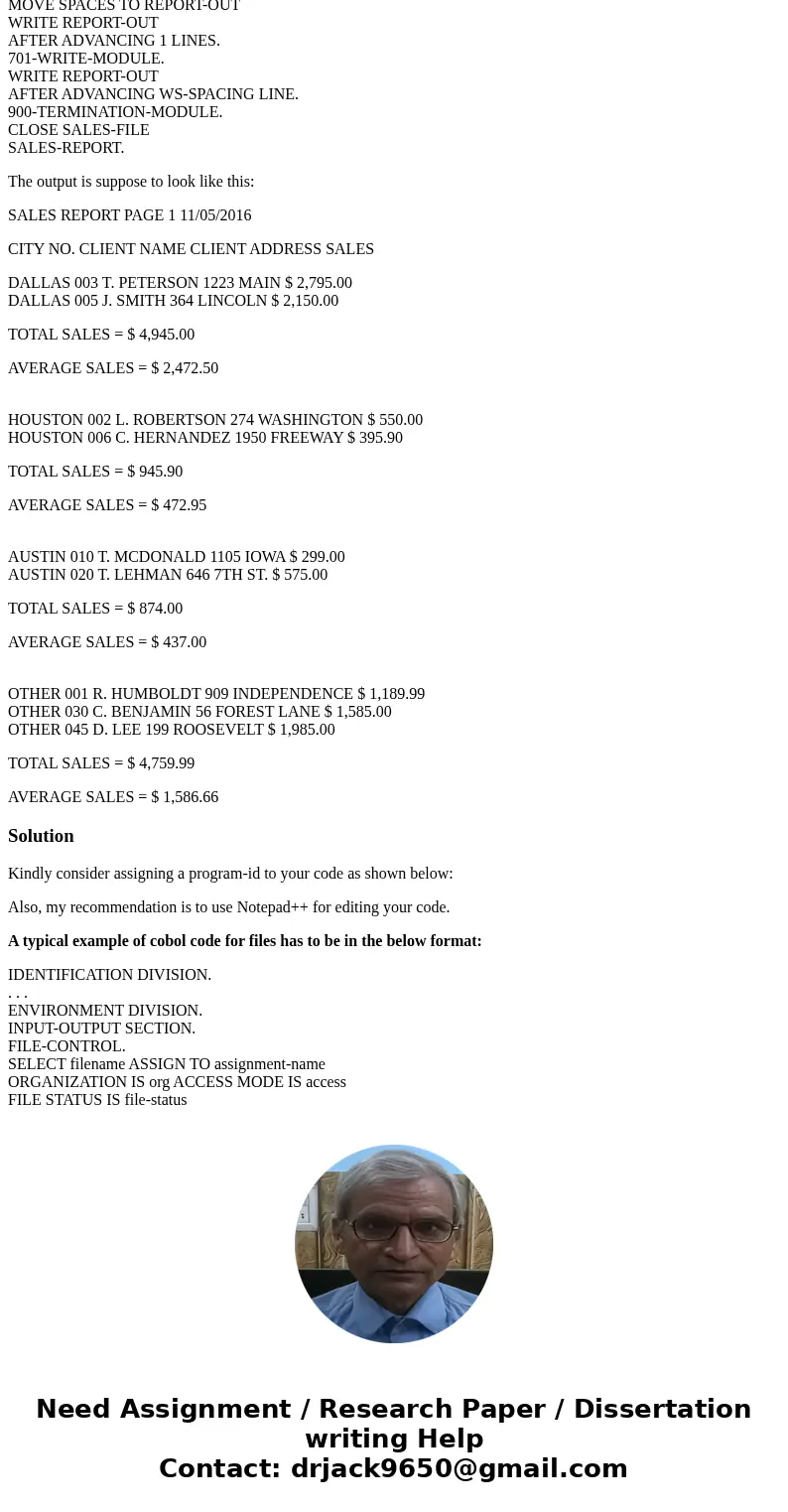 MOVE SPACES TO REPORT-OUT
WRITE REPORT-OUT
AFTER ADVANCING 1 LINES.
701-WRITE-MODULE.
WRITE REPORT-OUT
AFTER ADVANCING WS-SPACING LINE.
900-TERMINATION-MODULE.
CLOSE SALES-FILE
SALES-REPORT.

The output is suppose to look like this:

SALES REPORT PAGE 1 11/05/2016

CITY NO. CLIENT NAME CLIENT ADDRESS SALES

DALLAS 003 T. PETERSON 1223 MAIN $ 2,795.00
DALLAS 005 J. SMITH 364 LINCOLN $ 2,150.00

TOTAL SALES = $ 4,945.00

AVERAGE SALES = $ 2,472.50

HOUSTON 002 L. ROBERTSON 274 WASHINGTON $ 550.00
HOUSTON 006 C. HERNANDEZ 1950 FREEWAY $ 395.90

TOTAL SALES = $ 945.90

AVERAGE SALES = $ 472.95

AUSTIN 010 T. MCDONALD 1105 IOWA $ 299.00
AUSTIN 020 T. LEHMAN 646 7TH ST. $ 575.00

TOTAL SALES = $ 874.00

AVERAGE SALES = $ 437.00

OTHER 001 R. HUMBOLDT 909 INDEPENDENCE $ 1,189.99
OTHER 030 C. BENJAMIN 56 FOREST LANE $ 1,585.00
OTHER 045 D. LEE 199 ROOSEVELT $ 1,985.00

TOTAL SALES = $ 4,759.99

AVERAGE SALES = $ 1,586.66

Solution

Kindly consider assigning a program-id to your code as shown below:

Also, my recommendation is to use Notepad++ for editing your code.

A typical example of cobol code for files has to be in the below format:

IDENTIFICATION DIVISION.
. . .
ENVIRONMENT DIVISION.
INPUT-OUTPUT SECTION.
FILE-CONTROL.
SELECT filename ASSIGN TO assignment-name
ORGANIZATION IS org ACCESS MODE IS access
FILE STATUS IS file-status

Need Assignment / Research Paper / Dissertation writing Help
Contact: drjack9650@gmail.com